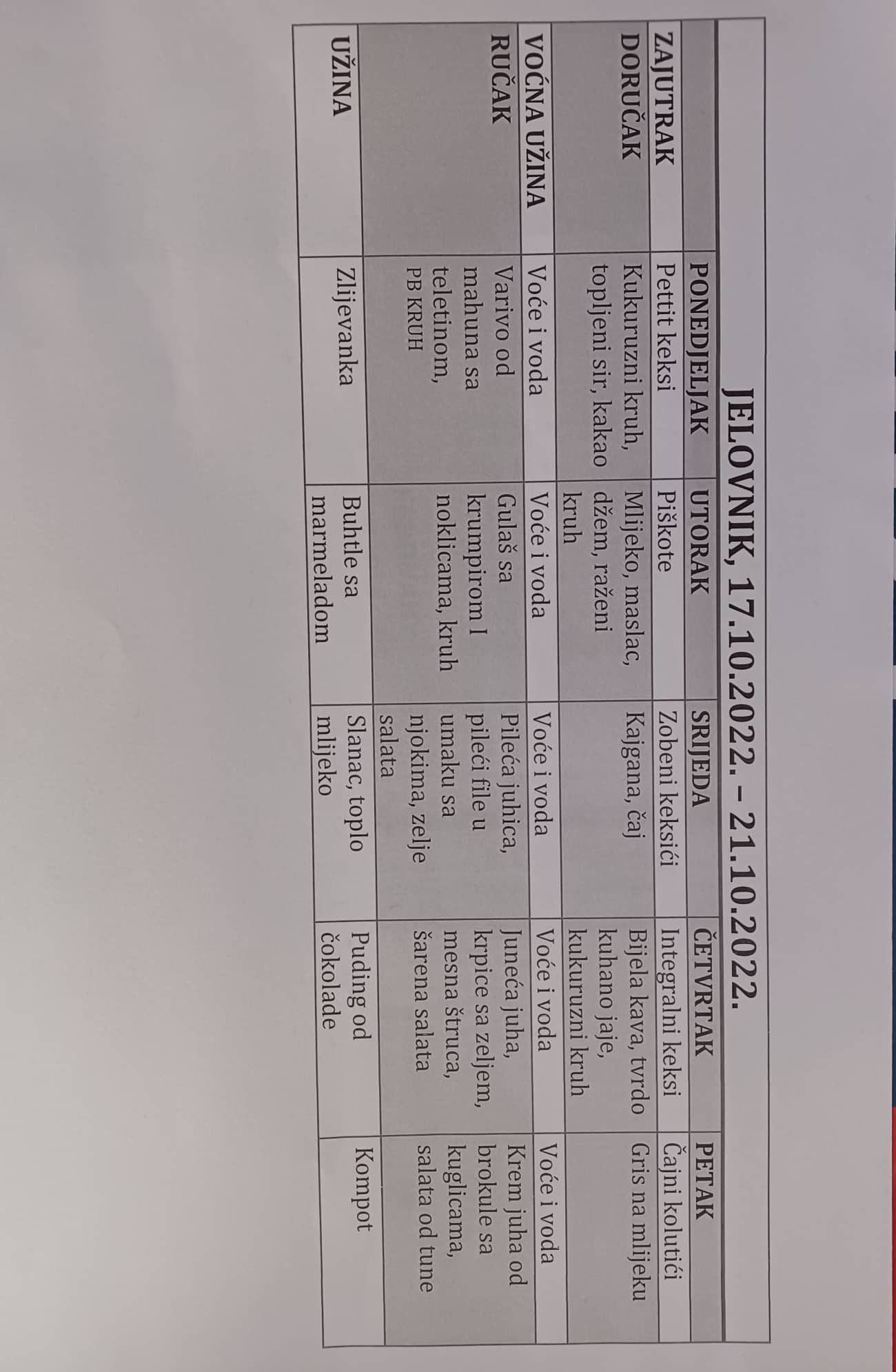 JELOVNIK, 17.10.2022. – 21.10.2022.

| | PONEDJELJAK | UTORAK | SRIJEDA | ČETVRTAK | PETAK |
|---|---|---|---|---|---|
| ZAJUTRAK | Pettit keksi | Piškote | Zobeni keksići | Integralni keksi | Čajni kolutići |
| DORUČAK | Kukuruzni kruh, topljeni sir, kakao | Mlijeko, maslac, džem, raženi kruh | Kajgana, čaj | Bijela kava, tvrdo kuhano jaje, kukuruzni kruh | Gris na mlijeku |
| VOĆNA UŽINA | Voće i voda | Voće i voda | Voće i voda | Voće i voda | Voće i voda |
| RUČAK | Varivo od mahuna sa teletinom, PB KRUH | Gulaš sa krumpirom I noklicama, kruh | Pileća juhica, pileći file u umaku sa njokima, zelje salata | Juneća juha, krpice sa zeljem, mesna štruca, šarena salata | Krem juha od brokule sa kuglicama, salata od tune |
| UŽINA | Zlijevanka | Buhtle sa marmeladom | Slanac, toplo mlijeko | Puding od čokolade | Kompot |